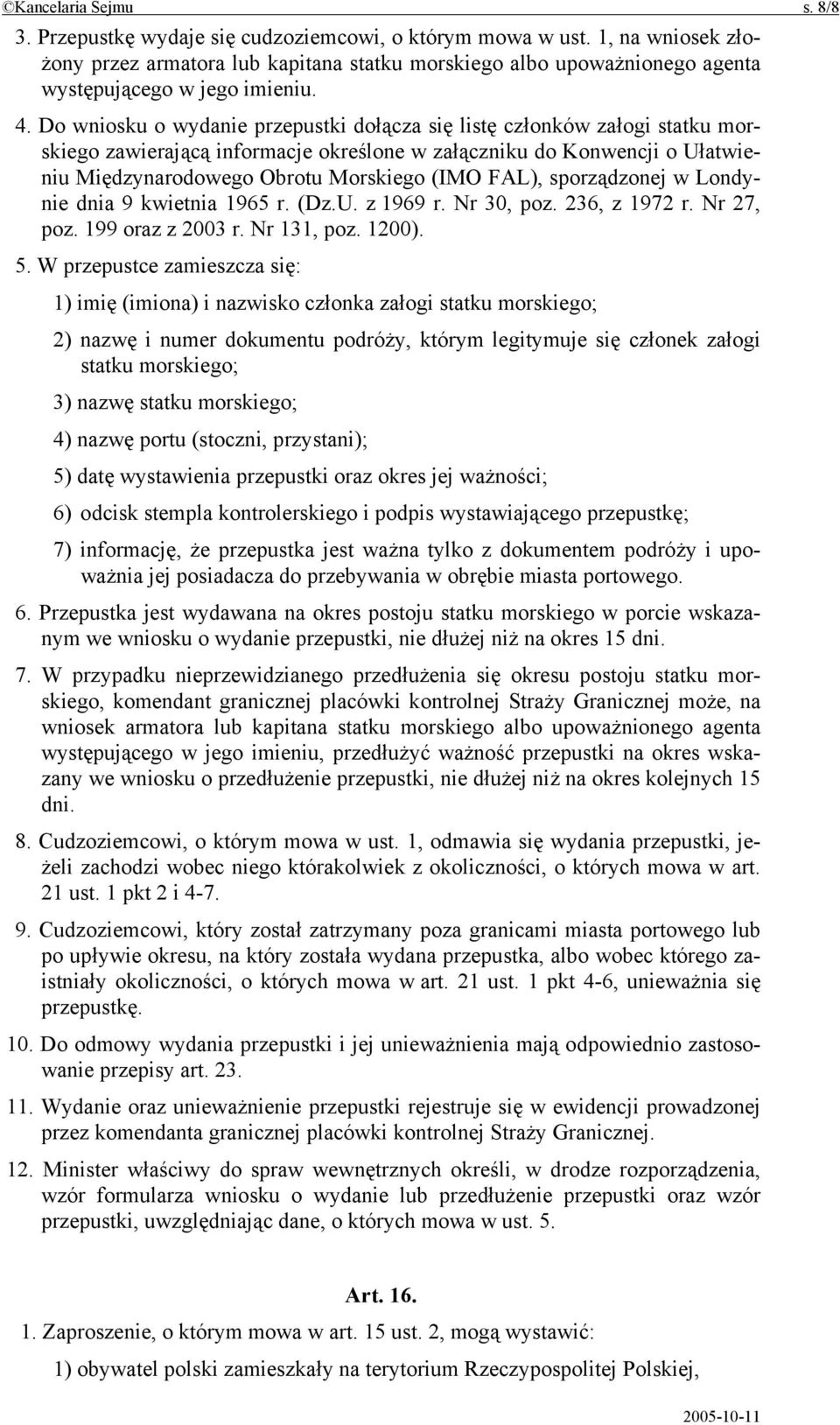 ©Kancelaria Sejmu s. 8/8

3. Przepustkę wydaje się cudzoziemcowi, o którym mowa w ust. 1, na wniosek złożony przez armatora lub kapitana statku morskiego albo upoważnionego agenta występującego w jego imieniu.

4. Do wniosku o wydanie przepustki dołącza się listę członków załogi statku morskiego zawierającą informacje określone w załączniku do Konwencji o Ułatwieniu Międzynarodowego Obrotu Morskiego (IMO FAL), sporządzonej w Londynie dnia 9 kwietnia 1965 r. (Dz.U. z 1969 r. Nr 30, poz. 236, z 1972 r. Nr 27, poz. 199 oraz z 2003 r. Nr 131, poz. 1200).

5. W przepustce zamieszcza się:

1) imię (imiona) i nazwisko członka załogi statku morskiego;

2) nazwę i numer dokumentu podróży, którym legitymuje się członek załogi statku morskiego;

3) nazwę statku morskiego;

4) nazwę portu (stoczni, przystani);

5) datę wystawienia przepustki oraz okres jej ważności;

6) odcisk stempla kontrolerskiego i podpis wystawiającego przepustkę;

7) informację, że przepustka jest ważna tylko z dokumentem podróży i upoważnia jej posiadacza do przebywania w obrębie miasta portowego.

6. Przepustka jest wydawana na okres postoju statku morskiego w porcie wskazanym we wniosku o wydanie przepustki, nie dłużej niż na okres 15 dni.

7. W przypadku nieprzewidzianego przedłużenia się okresu postoju statku morskiego, komendant granicznej placówki kontrolnej Straży Granicznej może, na wniosek armatora lub kapitana statku morskiego albo upoważnionego agenta występującego w jego imieniu, przedłużyć ważność przepustki na okres wskazany we wniosku o przedłużenie przepustki, nie dłużej niż na okres kolejnych 15 dni.

8. Cudzoziemcowi, o którym mowa w ust. 1, odmawia się wydania przepustki, jeżeli zachodzi wobec niego którakolwiek z okoliczności, o których mowa w art. 21 ust. 1 pkt 2 i 4-7.

9. Cudzoziemcowi, który został zatrzymany poza granicami miasta portowego lub po upływie okresu, na który została wydana przepustka, albo wobec którego zaistniały okoliczności, o których mowa w art. 21 ust. 1 pkt 4-6, unieważnia się przepustkę.

10. Do odmowy wydania przepustki i jej unieważnienia mają odpowiednio zastosowanie przepisy art. 23.

11. Wydanie oraz unieważnienie przepustki rejestruje się w ewidencji prowadzonej przez komendanta granicznej placówki kontrolnej Straży Granicznej.

12. Minister właściwy do spraw wewnętrznych określi, w drodze rozporządzenia, wzór formularza wniosku o wydanie lub przedłużenie przepustki oraz wzór przepustki, uwzględniając dane, o których mowa w ust. 5.

Art. 16.

1. Zaproszenie, o którym mowa w art. 15 ust. 2, mogą wystawić:

1) obywatel polski zamieszkały na terytorium Rzeczypospolitej Polskiej,

2005-10-11